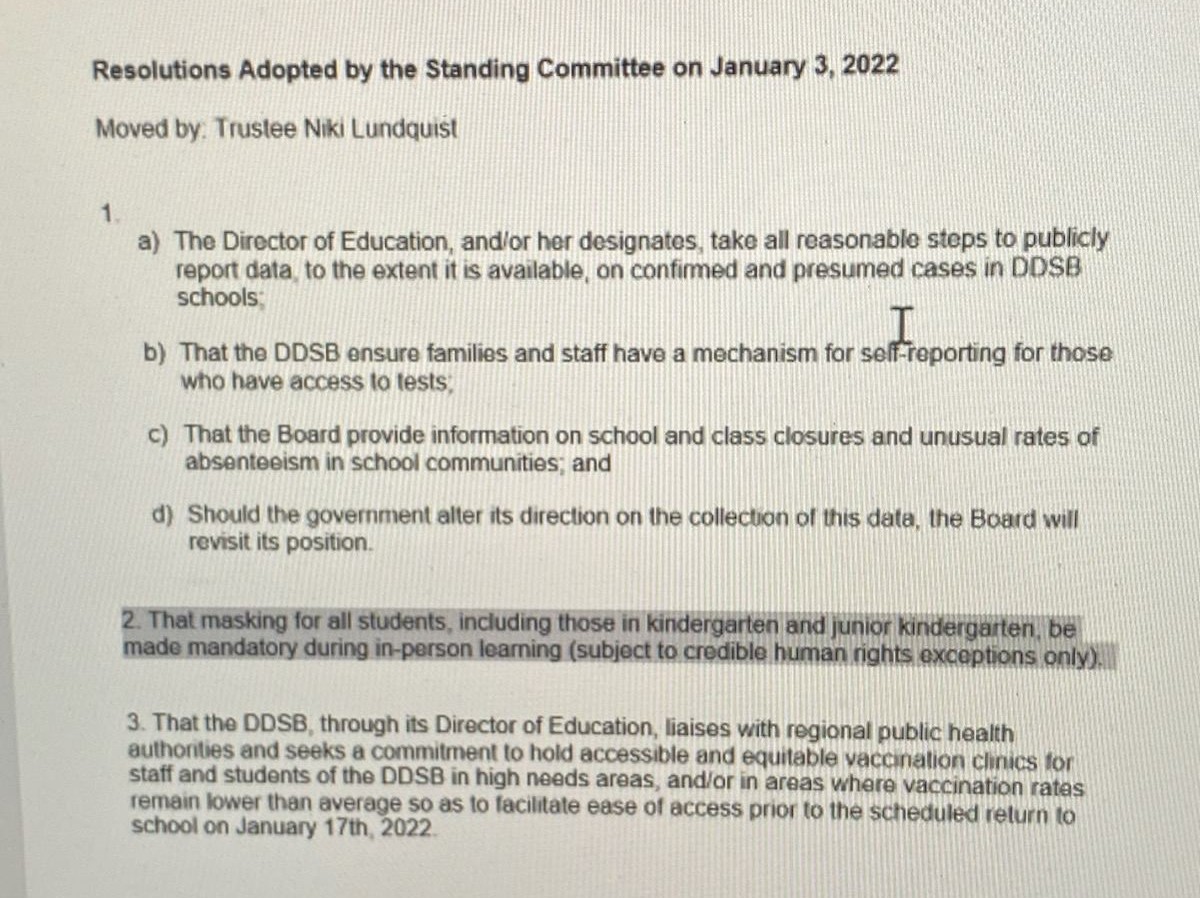 Resolutions Adopted by the Standing Committee on January 3, 2022

Moved by: Trustee Niki Lundquist

1.

a) The Director of Education, and/or her designates, take all reasonable steps to publicly report data, to the extent it is available, on confirmed and presumed cases in DDSB schools;

b) That the DDSB ensure families and staff have a mechanism for self-reporting for those who have access to tests;

c) That the Board provide information on school and class closures and unusual rates of absenteeism in school communities; and

d) Should the government alter its direction on the collection of this data, the Board will revisit its position.

2. That masking for all students, including those in kindergarten and junior kindergarten, be made mandatory during in-person learning (subject to credible human rights exceptions only).

3. That the DDSB, through its Director of Education, liaises with regional public health authorities and seeks a commitment to hold accessible and equitable vaccination clinics for staff and students of the DDSB in high needs areas, and/or in areas where vaccination rates remain lower than average so as to facilitate ease of access prior to the scheduled return to school on January 17th, 2022.